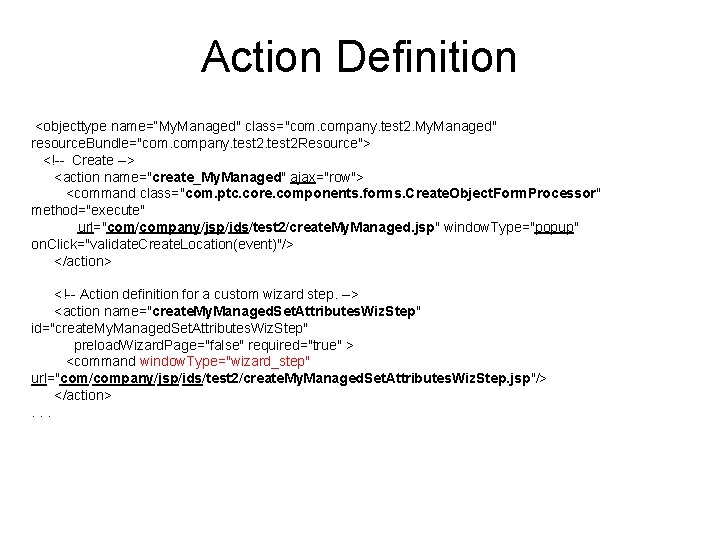 Action Definition

<objecttype name="MyManaged" class="com.company.test2.MyManaged" resourceBundle="com.company.test2.test2Resource">
<!-- Create –>
<action name="create_MyManaged" ajax="row">
<command class="com.ptc.core.components.forms.CreateObjectFormProcessor" method="execute"
url="com/company/jsp/ids/test2/createMyManaged.jsp" windowType="popup" onClick="validateCreateLocation(event)"/>
</action>

<!-- Action definition for a custom wizard step. –>
<action name="createMyManagedSetAttributesWizStep" id="createMyManagedSetAttributesWizStep"
preloadWizardPage="false" required="true" >
<command windowType="wizard_step" url="com/company/jsp/ids/test2/createMyManagedSetAttributesWizStep.jsp"/>
</action>
. . .